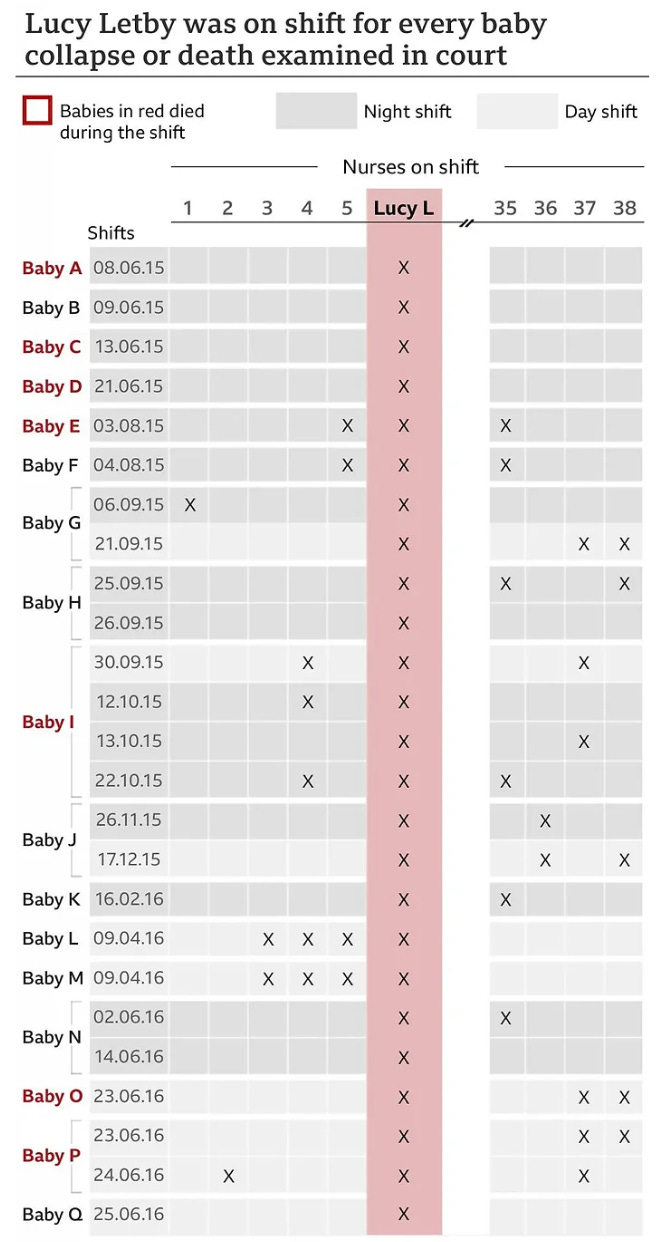 Lucy Letby was on shift for every baby collapse or death examined in court

Babies in red died during the shift

Night shift

Day shift

Nurses on shift

| | Shifts | 1 | 2 | 3 | 4 | 5 | Lucy L | 35 | 36 | 37 | 38 |
|---|---|---|---|---|---|---|---|---|---|---|---|
| Baby A | 08.06.15 | | | | | | X | | | | |
| Baby B | 09.06.15 | | | | | | X | | | | |
| Baby C | 13.06.15 | | | | | | X | | | | |
| Baby D | 21.06.15 | | | | | | X | | | | |
| Baby E | 03.08.15 | | | | | X | X | X | | | |
| Baby F | 04.08.15 | | | | | X | X | X | | | |
| Baby G | 06.09.15 | X | | | | | X | | | | |
| | 21.09.15 | | | | | | X | | | X | X |
| Baby H | 25.09.15 | | | | | | X | X | | | X |
| | 26.09.15 | | | | | | X | | | | |
| Baby I | 30.09.15 | | | | X | | X | | | X | |
| | 12.10.15 | | | | X | | X | | | | |
| | 13.10.15 | | | | | | X | | | X | |
| | 22.10.15 | | | | X | | X | X | | | |
| Baby J | 26.11.15 | | | | | | X | | X | | |
| | 17.12.15 | | | | | | X | | X | | X |
| Baby K | 16.02.16 | | | | | | X | X | | | |
| Baby L | 09.04.16 | | | X | X | X | X | | | | |
| Baby M | 09.04.16 | | | X | X | X | X | | | | |
| Baby N | 02.06.16 | | | | | | X | X | | | |
| | 14.06.16 | | | | | | X | | | | |
| Baby O | 23.06.16 | | | | | | X | | | X | X |
| Baby P | 23.06.16 | | | | | | X | | | X | X |
| | 24.06.16 | | X | | | | X | | | X | |
| Baby Q | 25.06.16 | | | | | | X | | | | |